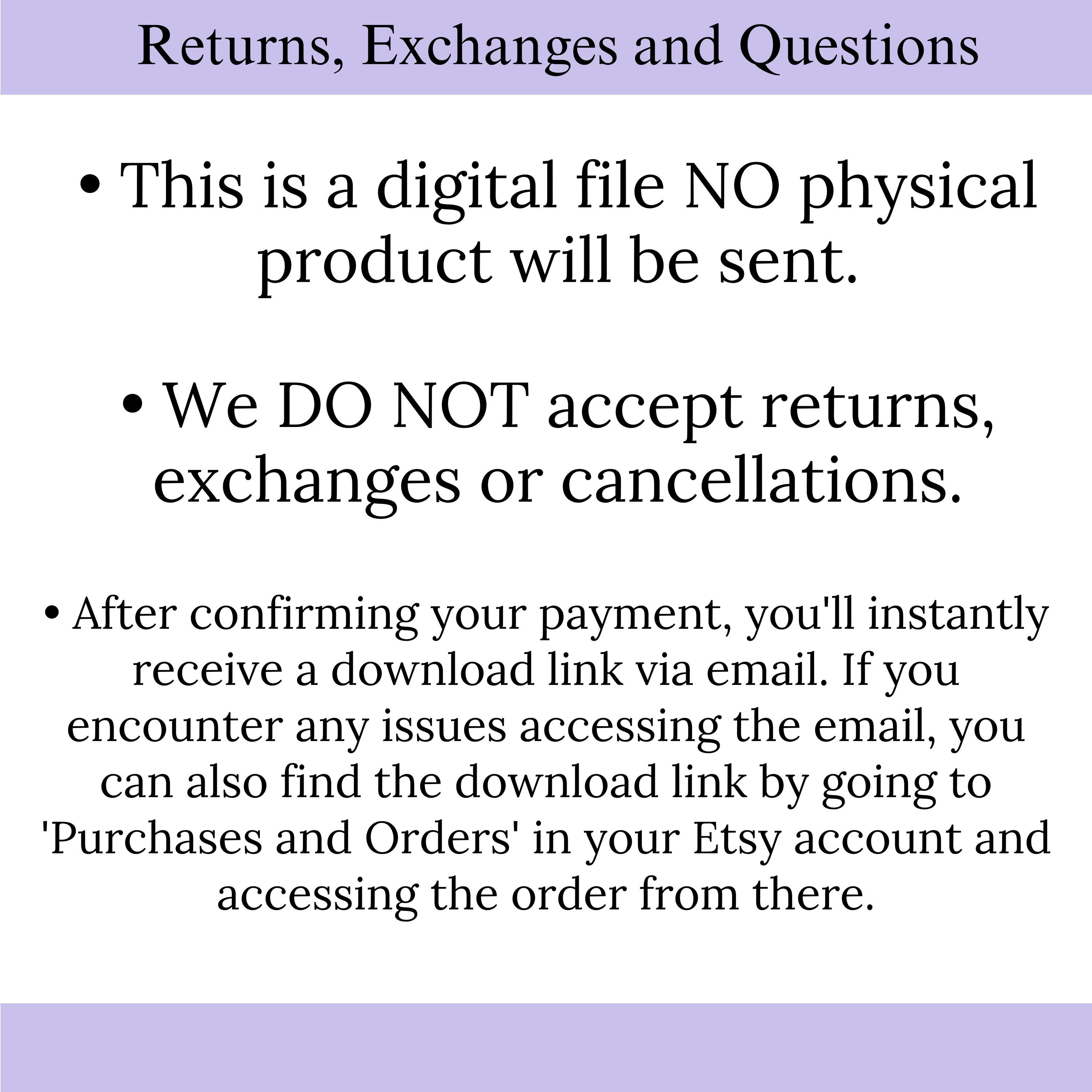 Returns, Exchanges and Questions

• This is a digital file NO physical product will be sent.

• We DO NOT accept returns, exchanges or cancellations.

• After confirming your payment, you'll instantly receive a download link via email. If you encounter any issues accessing the email, you can also find the download link by going to 'Purchases and Orders' in your Etsy account and accessing the order from there.